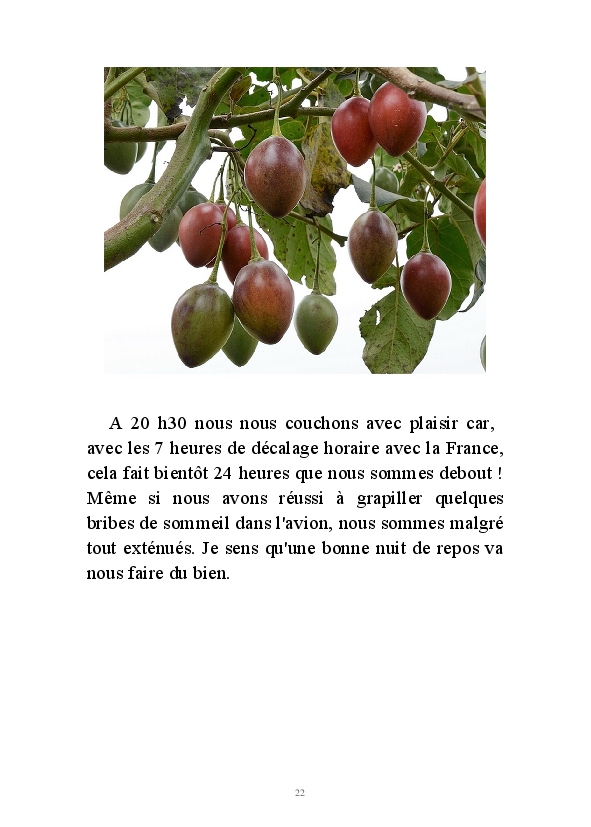 A 20 h30 nous nous couchons avec plaisir car, avec les 7 heures de décalage horaire avec la France, cela fait bientôt 24 heures que nous sommes debout ! Même si nous avons réussi à grapiller quelques bribes de sommeil dans l'avion, nous sommes malgré tout exténués. Je sens qu'une bonne nuit de repos va nous faire du bien.

22